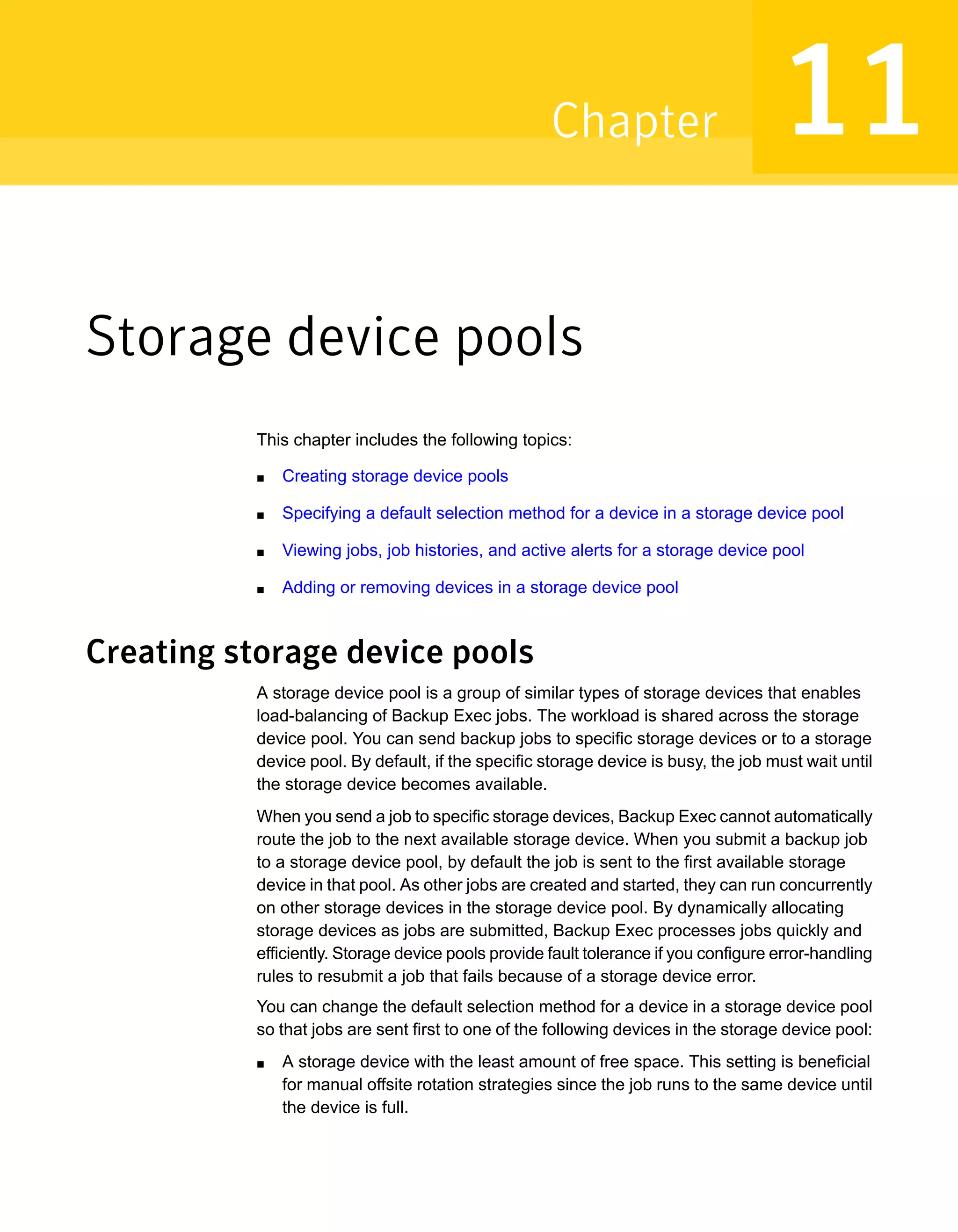 Chapter 11

Storage device pools

This chapter includes the following topics:

■ Creating storage device pools

■ Specifying a default selection method for a device in a storage device pool

■ Viewing jobs, job histories, and active alerts for a storage device pool

■ Adding or removing devices in a storage device pool

Creating storage device pools

A storage device pool is a group of similar types of storage devices that enables load-balancing of Backup Exec jobs. The workload is shared across the storage device pool. You can send backup jobs to specific storage devices or to a storage device pool. By default, if the specific storage device is busy, the job must wait until the storage device becomes available.

When you send a job to specific storage devices, Backup Exec cannot automatically route the job to the next available storage device. When you submit a backup job to a storage device pool, by default the job is sent to the first available storage device in that pool. As other jobs are created and started, they can run concurrently on other storage devices in the storage device pool. By dynamically allocating storage devices as jobs are submitted, Backup Exec processes jobs quickly and efficiently. Storage device pools provide fault tolerance if you configure error-handling rules to resubmit a job that fails because of a storage device error.

You can change the default selection method for a device in a storage device pool so that jobs are sent first to one of the following devices in the storage device pool:

■ A storage device with the least amount of free space. This setting is beneficial for manual offsite rotation strategies since the job runs to the same device until the device is full.